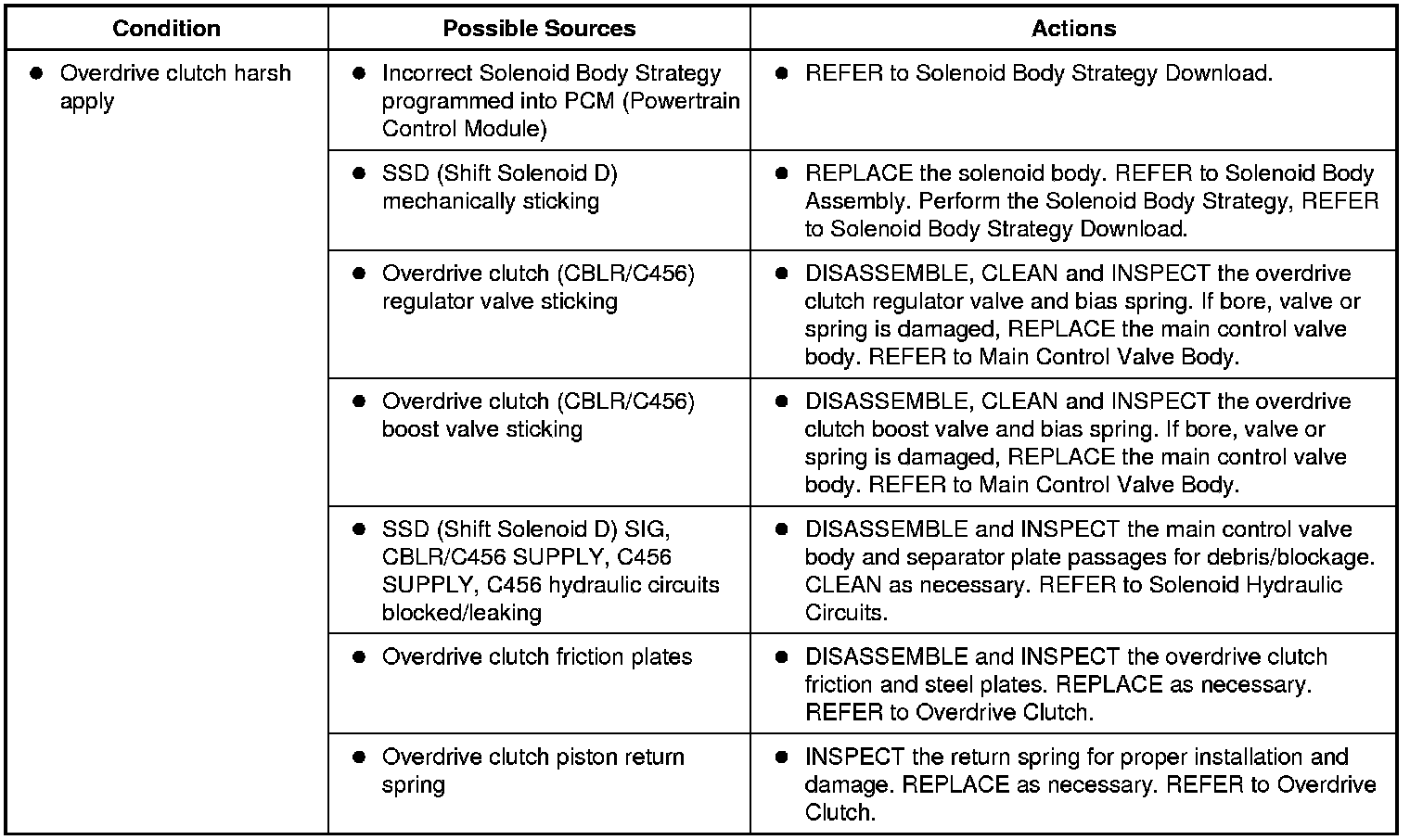 | Condition | Possible Sources | Actions |
|---|---|---|
| ● Overdrive clutch harsh apply | ● Incorrect Solenoid Body Strategy programmed into PCM (Powertrain Control Module) | ● REFER to Solenoid Body Strategy Download. |
| | ● SSD (Shift Solenoid D) mechanically sticking | ● REPLACE the solenoid body. REFER to Solenoid Body Assembly. Perform the Solenoid Body Strategy, REFER to Solenoid Body Strategy Download. |
| | ● Overdrive clutch (CBLR/C456) regulator valve sticking | ● DISASSEMBLE, CLEAN and INSPECT the overdrive clutch regulator valve and bias spring. If bore, valve or spring is damaged, REPLACE the main control valve body. REFER to Main Control Valve Body. |
| | ● Overdrive clutch (CBLR/C456) boost valve sticking | ● DISASSEMBLE, CLEAN and INSPECT the overdrive clutch boost valve and bias spring. If bore, valve or spring is damaged, REPLACE the main control valve body. REFER to Main Control Valve Body. |
| | ● SSD (Shift Solenoid D) SIG, CBLR/C456 SUPPLY, C456 SUPPLY, C456 hydraulic circuits blocked/leaking | ● DISASSEMBLE and INSPECT the main control valve body and separator plate passages for debris/blockage. CLEAN as necessary. REFER to Solenoid Hydraulic Circuits. |
| | ● Overdrive clutch friction plates | ● DISASSEMBLE and INSPECT the overdrive clutch friction and steel plates. REPLACE as necessary. REFER to Overdrive Clutch. |
| | ● Overdrive clutch piston return spring | ● INSPECT the return spring for proper installation and damage. REPLACE as necessary. REFER to Overdrive Clutch. |